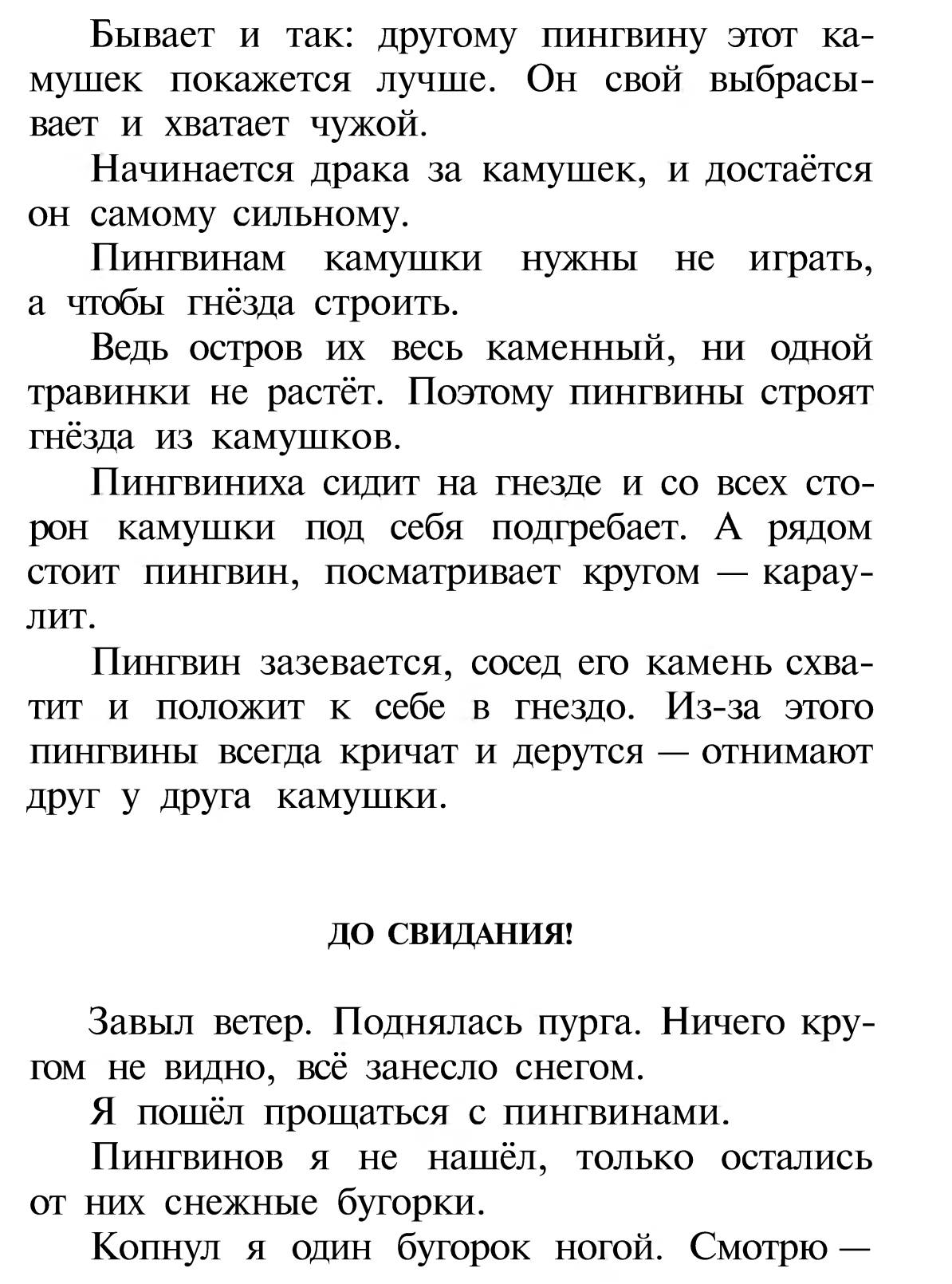 Бывает и так: другому пингвину этот камушек покажется лучше. Он свой выбрасывает и хватает чужой.

Начинается драка за камушек, и достаётся он самому сильному.

Пингвинам камушки нужны не играть, а чтобы гнёзда строить.

Ведь остров их весь каменный, ни одной травинки не растёт. Поэтому пингвины строят гнёзда из камушков.

Пингвиниха сидит на гнезде и со всех сторон камушки под себя подгребает. А рядом стоит пингвин, посматривает кругом — караулит.

Пингвин зазевается, сосед его камень схватит и положит к себе в гнездо. Из-за этого пингвины всегда кричат и дерутся — отнимают друг у друга камушки.

ДО СВИДАНИЯ!

Завыл ветер. Поднялась пурга. Ничего кругом не видно, всё занесло снегом.

Я пошёл прощаться с пингвинами.

Пингвинов я не нашёл, только остались от них снежные бугорки.

Копнул я один бугорок ногой. Смотрю —